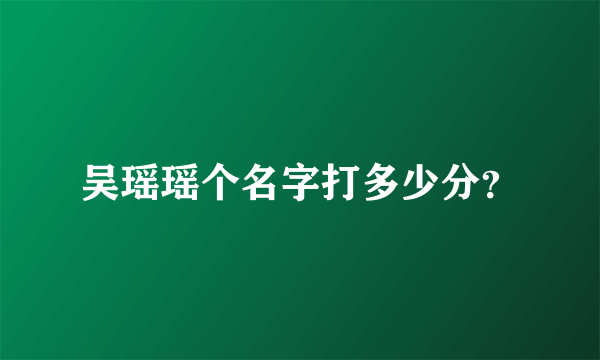 吴瑶瑶个名字打多少分?